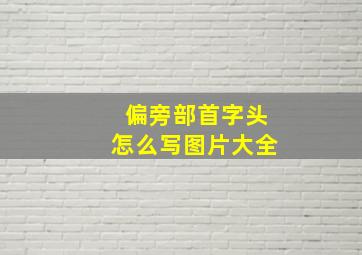 偏旁部首字头
怎么写图片大全